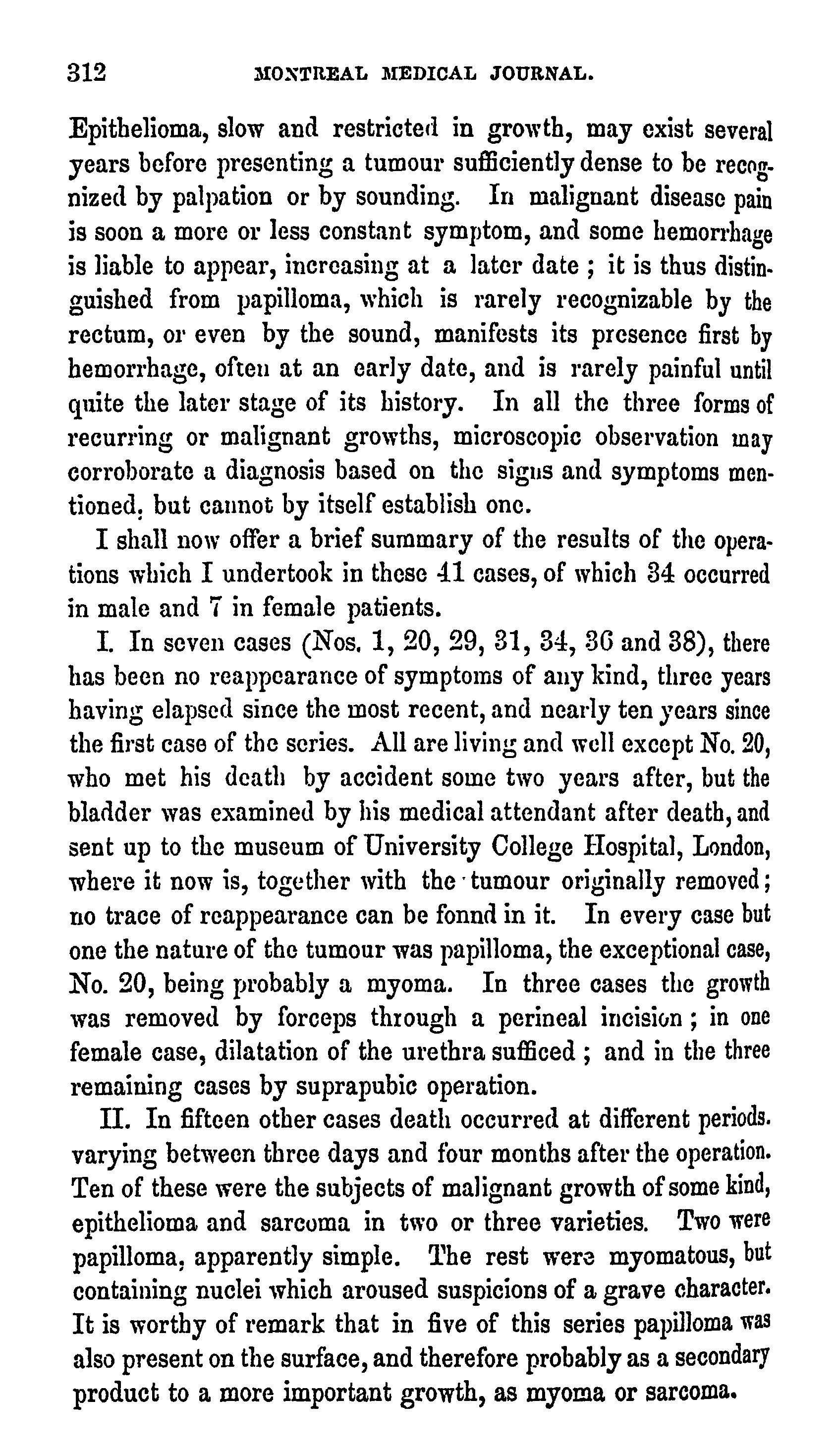 312 MONTREAL MEDICAL JOURNAL.

Epithelioma, slow and restricted in growth, may exist several years before presenting a tumour sufficiently dense to be recognized by palpation or by sounding. In malignant disease pain is soon a more or less constant symptom, and some hemorrhage is liable to appear, increasing at a later date ; it is thus distinguished from papilloma, which is rarely recognizable by the rectum, or even by the sound, manifests its presence first by hemorrhage, often at an early date, and is rarely painful until quite the later stage of its history. In all the three forms of recurring or malignant growths, microscopic observation may corroborate a diagnosis based on the signs and symptoms mentioned, but cannot by itself establish one.

I shall now offer a brief summary of the results of the operations which I undertook in these 41 cases, of which 34 occurred in male and 7 in female patients.

I. In seven cases (Nos. 1, 20, 29, 31, 34, 36 and 38), there has been no reappearance of symptoms of any kind, three years having elapsed since the most recent, and nearly ten years since the first case of the series. All are living and well except No. 20, who met his death by accident some two years after, but the bladder was examined by his medical attendant after death, and sent up to the museum of University College Hospital, London, where it now is, together with the tumour originally removed; no trace of reappearance can be fonnd in it. In every case but one the nature of the tumour was papilloma, the exceptional case, No. 20, being probably a myoma. In three cases the growth was removed by forceps through a perineal incision ; in one female case, dilatation of the urethra sufficed ; and in the three remaining cases by suprapubic operation.

II. In fifteen other cases death occurred at different periods. varying between three days and four months after the operation. Ten of these were the subjects of malignant growth of some kind, epithelioma and sarcoma in two or three varieties. Two were papilloma, apparently simple. The rest were myomatous, but containing nuclei which aroused suspicions of a grave character. It is worthy of remark that in five of this series papilloma was also present on the surface, and therefore probably as a secondary product to a more important growth, as myoma or sarcoma.